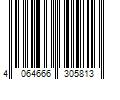 4 064666 305813